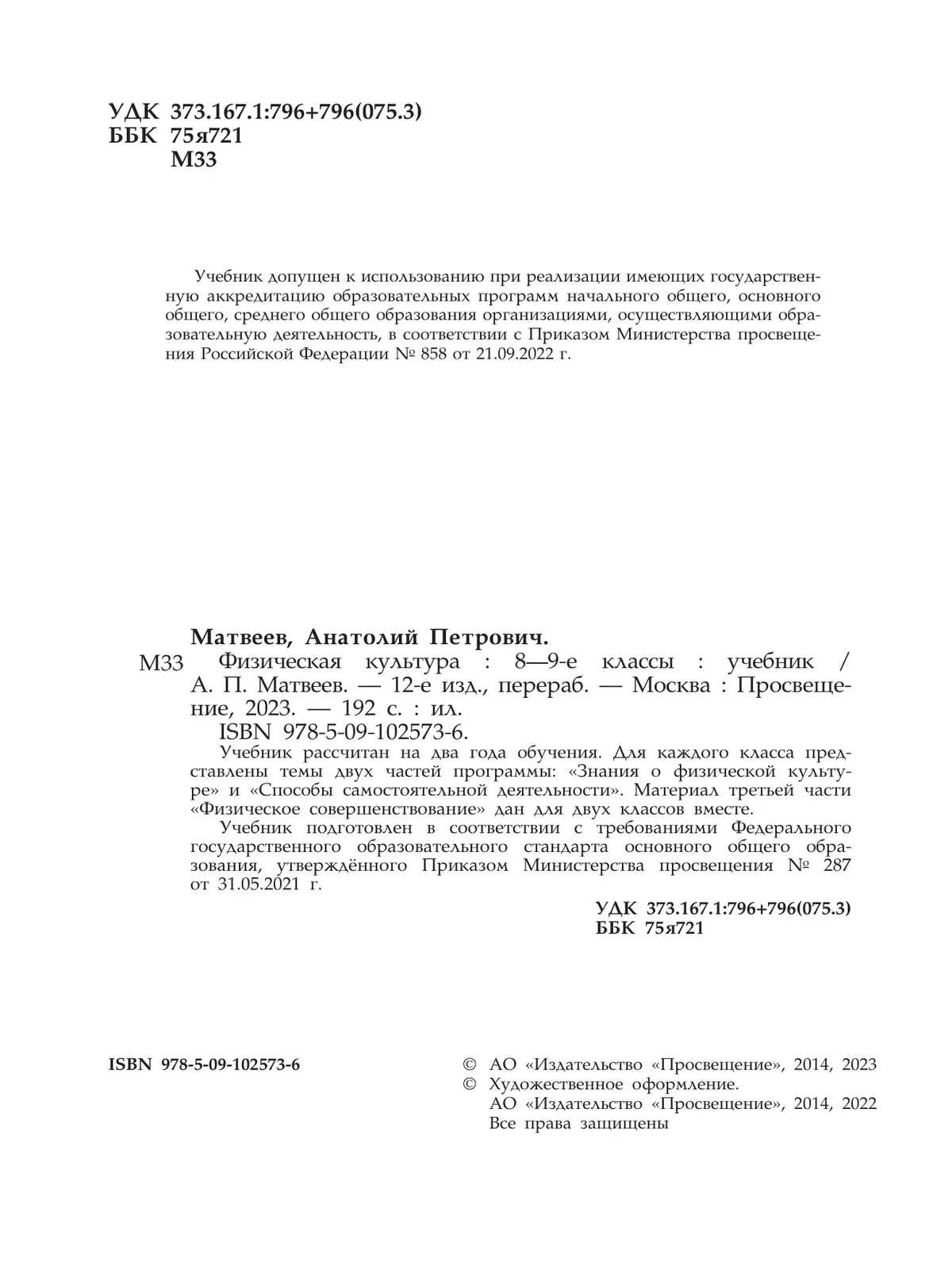 УДК 373.167.1:796+796(075.3)
ББК 75я721
М33

Учебник допущен к использованию при реализации имеющих государственную аккредитацию образовательных программ начального общего, основного общего, среднего общего образования организациями, осуществляющими образовательную деятельность, в соответствии с Приказом Министерства просвещения Российской Федерации № 858 от 21.09.2022 г.

Матвеев, Анатолий Петрович.
М33 Физическая культура : 8—9-е классы : учебник / А. П. Матвеев. — 12-е изд., перераб. — Москва : Просвещение, 2023. — 192 с. : ил.
ISBN 978-5-09-102573-6.
Учебник рассчитан на два года обучения. Для каждого класса представлены темы двух частей программы: «Знания о физической культуре» и «Способы самостоятельной деятельности». Материал третьей части «Физическое совершенствование» дан для двух классов вместе.
Учебник подготовлен в соответствии с требованиями Федерального государственного образовательного стандарта основного общего образования, утверждённого Приказом Министерства просвещения № 287 от 31.05.2021 г.

УДК 373.167.1:796+796(075.3)
ББК 75я721

ISBN 978-5-09-102573-6

© АО «Издательство «Просвещение», 2014, 2023
© Художественное оформление.
АО «Издательство «Просвещение», 2014, 2022
Все права защищены